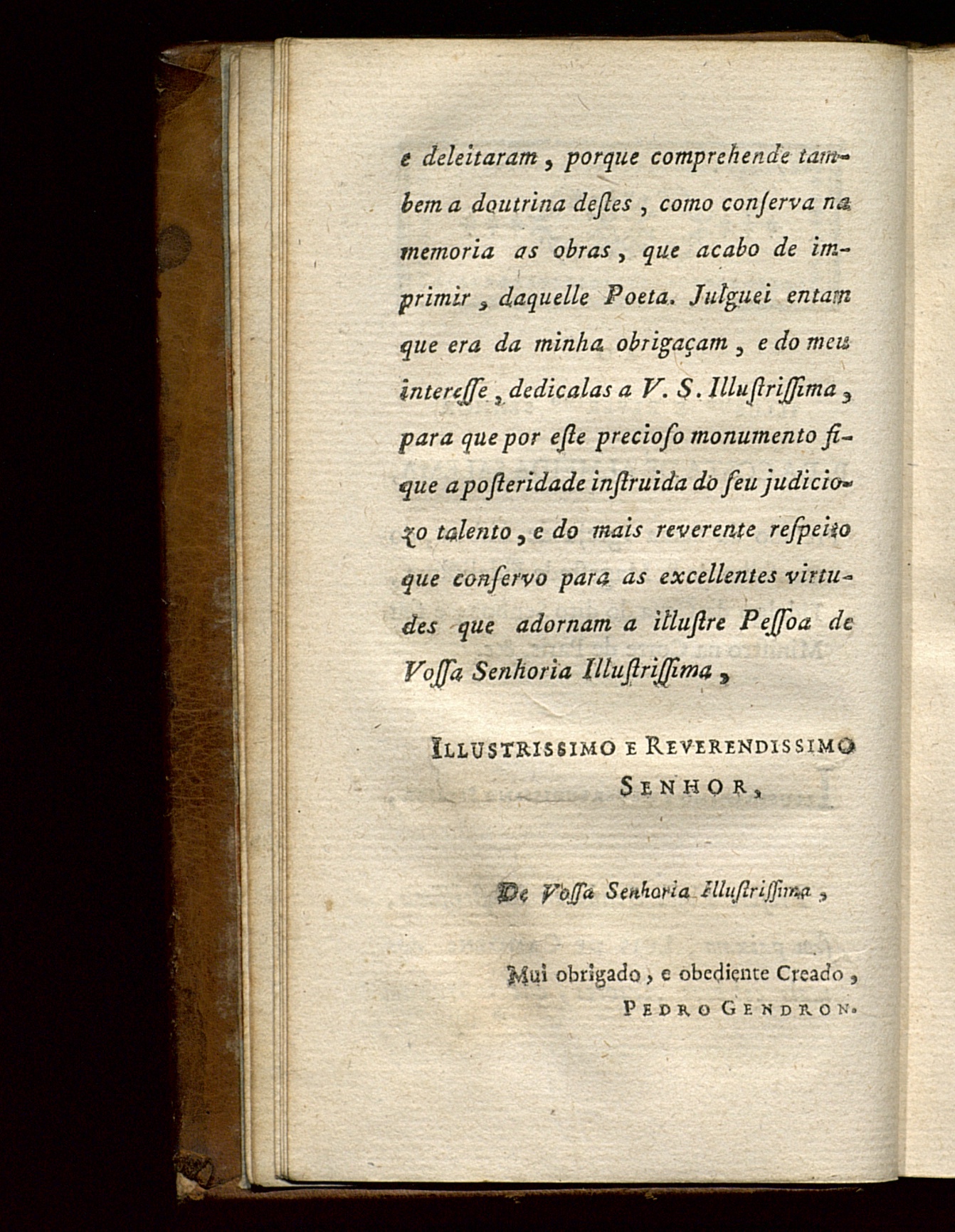 e deleitaram, porque comprehende tambem a doutrina destes, como conserva na memoria as obras, que acabo de imprimir, daquelle Poeta. Julguei entam que era da minha obrigaçam, e do meu interesse, dedicalas a V. S. Illustrissima, para que por este precioso monumento fique a posteridade instruida do seu judiciozo talento, e do mais reverente respeito que conservo para as excellentes virtudes que adornam a illustre Pessoa de Vossa Senhoria Illustrissima,

ILLUSTRISSIMO E REVERENDISSIMO SENHOR,

De Vossa Senhoria Illustrissima,

Mui obrigado, e obediente Creado,
PEDRO GENDRON.